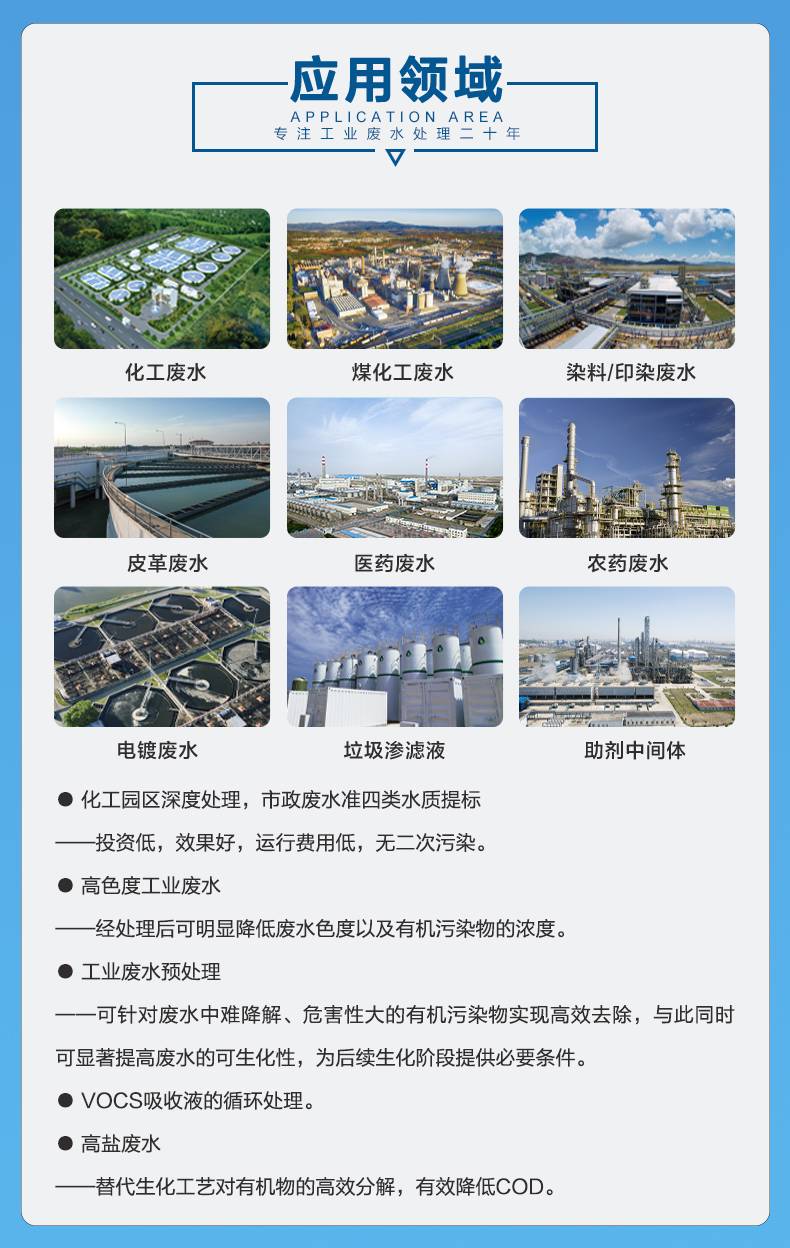 应用领域
APPLICATION AREA
专注工业废水处理二十年

化工废水

煤化工废水

染料/印染废水

皮革废水

医药废水

农药废水

电镀废水

垃圾渗滤液

助剂中间体

• 化工园区深度处理，市政废水准四类水质提标

——投资低，效果好，运行费用低，无二次污染。

• 高色度工业废水

——经处理后可明显降低废水色度以及有机污染物的浓度。

• 工业废水预处理

——可针对废水中难降解、危害性大的有机污染物实现高效去除，与此同时可显著提高废水的可生化性，为后续生化阶段提供必要条件。

• VOCS吸收液的循环处理。

• 高盐废水

——替代生化工艺对有机物的高效分解，有效降低COD。